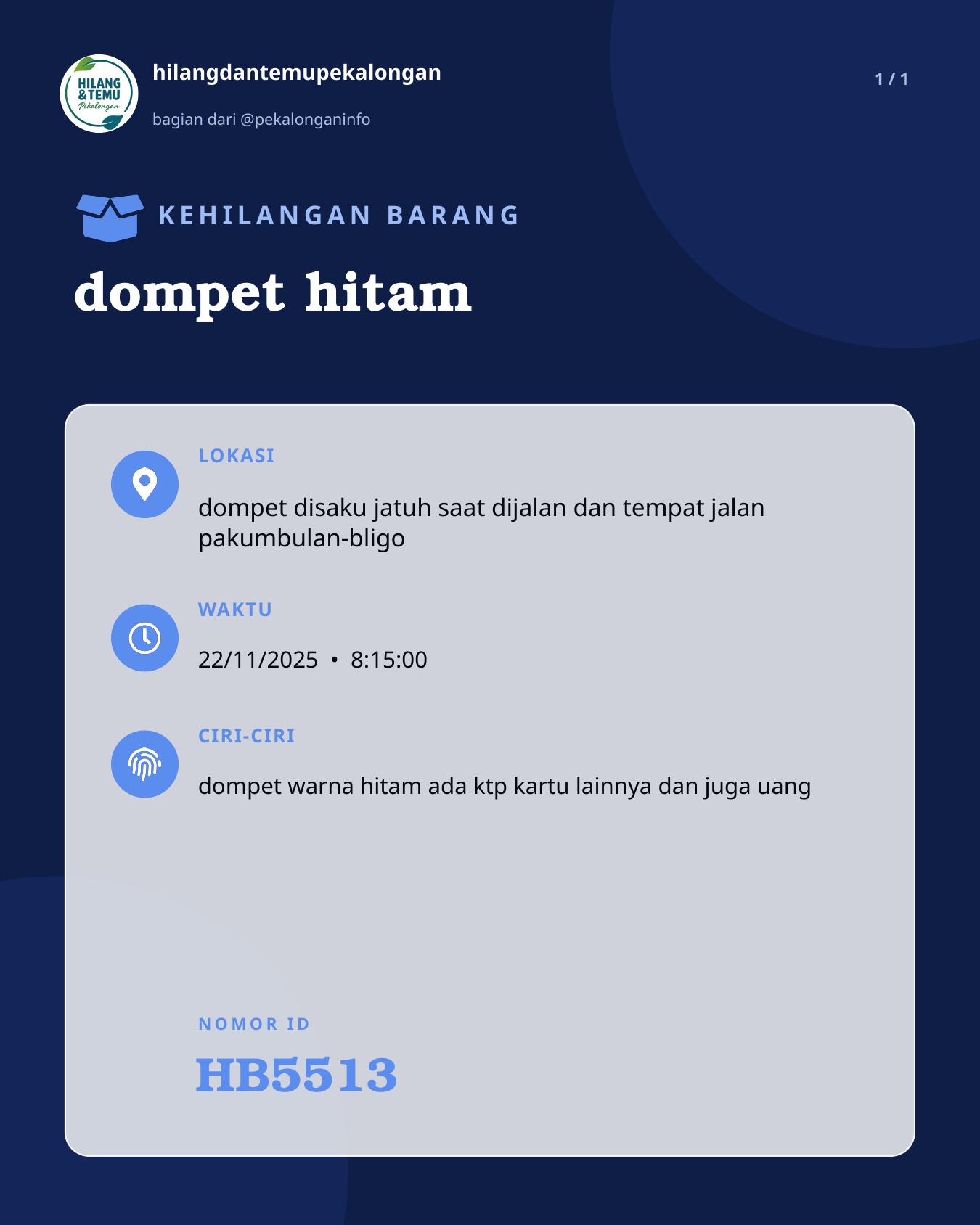 HILANG
&TEMU
Pekalongan

hilangdantemupekalongan

bagian dari @pekalonganinfo

1 / 1

KEHILANGAN BARANG

dompet hitam

LOKASI

dompet disaku jatuh saat dijalan dan tempat jalan pakumbulan-bligo

WAKTU

22/11/2025 • 8:15:00

CIRI-CIRI

dompet warna hitam ada ktp kartu lainnya dan juga uang

NOMOR ID

HB5513